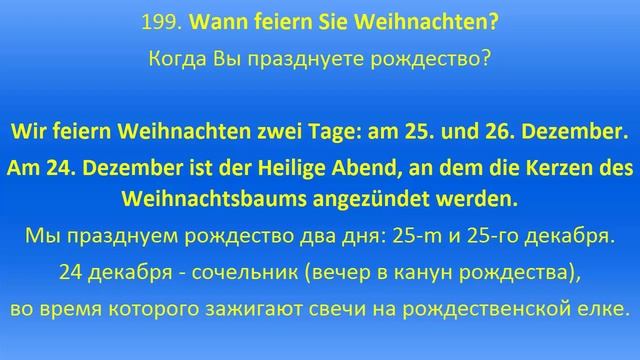 199. Wann feiern Sie Weihnachten?

Когда Вы празднуете рождество?

Wir feiern Weihnachten zwei Tage: am 25. und 26. Dezember. Am 24. Dezember ist der Heilige Abend, an dem die Kerzen des Weihnachtsbaums angezündet werden.

Мы празднуем рождество два дня: 25-m и 25-го декабря. 24 декабря - сочельник (вечер в канун рождества), во время которого зажигают свечи на рождественской елке.